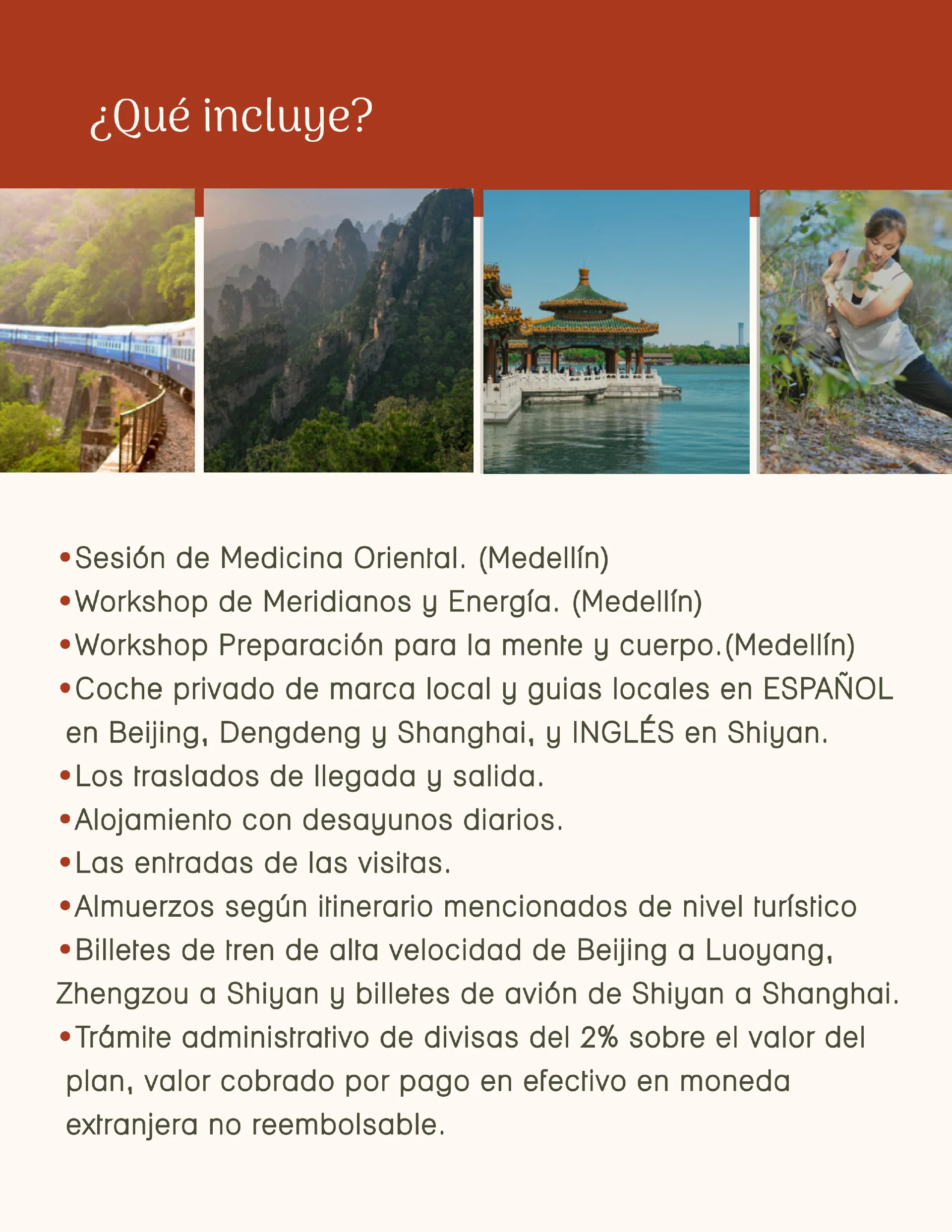 ¿Qué incluye?

• Sesión de Medicina Oriental. (Medellín)
• Workshop de Meridianos y Energía. (Medellín)
• Workshop Preparación para la mente y cuerpo.(Medellín)
• Coche privado de marca local y guias locales en ESPAÑOL en Beijing, Dengdeng y Shanghai, y INGLÉS en Shiyan.
• Los traslados de llegada y salida.
• Alojamiento con desayunos diarios.
• Las entradas de las visitas.
• Almuerzos según itinerario mencionados de nivel turístico
• Billetes de tren de alta velocidad de Beijing a Luoyang, Zhengzou a Shiyan y billetes de avión de Shiyan a Shanghai.
• Trámite administrativo de divisas del 2% sobre el valor del plan, valor cobrado por pago en efectivo en moneda extranjera no reembolsable.